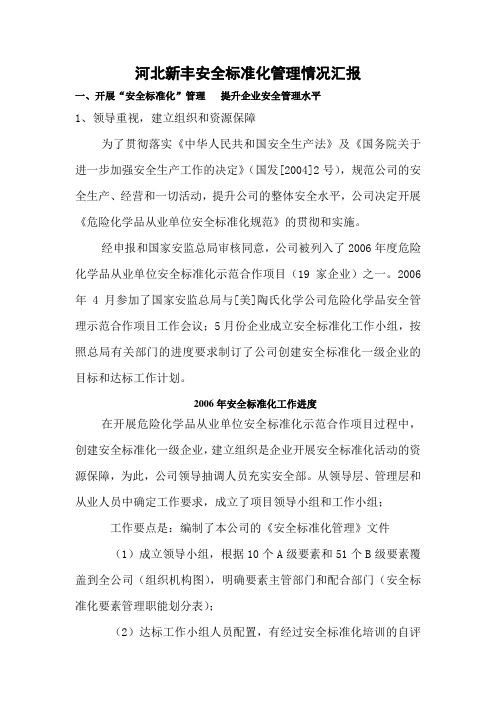 河北新丰安全标准化管理情况汇报

一、开展“安全标准化”管理　提升企业安全管理水平

1、领导重视，建立组织和资源保障

为了贯彻落实《中华人民共和国安全生产法》及《国务院关于进一步加强安全生产工作的决定》（国发[2004]2号），规范公司的安全生产、经营和一切活动，提升公司的整体安全水平，公司决定开展《危险化学品从业单位安全标准化规范》的贯彻和实施。

经申报和国家安监总局审核同意，公司被列入了2006年度危险化学品从业单位安全标准化示范合作项目（19 家企业）之一。2006年 4 月参加了国家安监总局与[美]陶氏化学公司危险化学品安全管理示范合作项目工作会议；5月份企业成立安全标准化工作小组，按照总局有关部门的进度要求制订了公司创建安全标准化一级企业的目标和达标工作计划。

2006年安全标准化工作进度

在开展危险化学品从业单位安全标准化示范合作项目过程中，创建安全标准化一级企业，建立组织是企业开展安全标准化活动的资源保障，为此，公司领导抽调人员充实安全部。从领导层、管理层和从业人员中确定工作要求，成立了项目领导小组和工作小组；

工作要点是：编制了本公司的《安全标准化管理》文件

（1）成立领导小组，根据10个A级要素和51个B级要素覆盖到全公司（组织机构图），明确要素主管部门和配合部门（安全标准化要素管理职能划分表）；

（2）达标工作小组人员配置，有经过安全标准化培训的自评